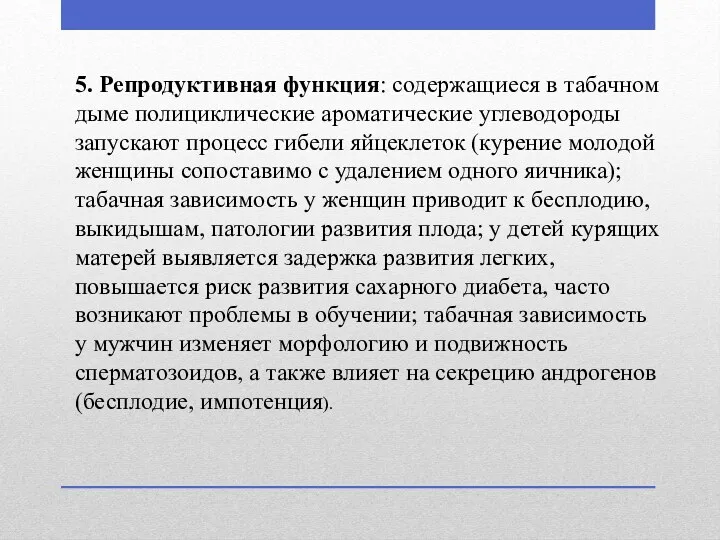 5. Репродуктивная функция: содержащиеся в табачном дыме полициклические ароматические углеводороды запускают процесс гибели яйцеклеток (курение молодой женщины сопоставимо с удалением одного яичника); табачная зависимость у женщин приводит к бесплодию, выкидышам, патологии развития плода; у детей курящих матерей выявляется задержка развития легких, повышается риск развития сахарного диабета, часто возникают проблемы в обучении; табачная зависимость у мужчин изменяет морфологию и подвижность сперматозоидов, а также влияет на секрецию андрогенов (бесплодие, импотенция).